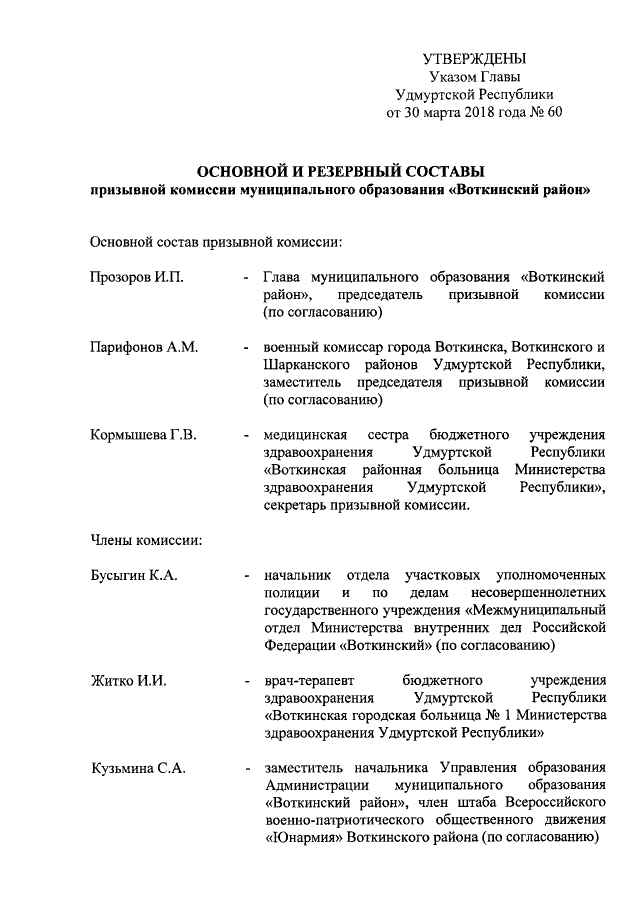 УТВЕРЖДЕНЫ
Указом Главы
Удмуртской Республики
от 30 марта 2018 года № 60

ОСНОВНОЙ И РЕЗЕРВНЫЙ СОСТАВЫ
призывной комиссии муниципального образования «Воткинский район»

Основной состав призывной комиссии:

Прозоров И.П. - Глава муниципального образования «Воткинский район», председатель призывной комиссии (по согласованию)

Парифонов А.М. - военный комиссар города Воткинска, Воткинского и Шарканского районов Удмуртской Республики, заместитель председателя призывной комиссии (по согласованию)

Кормышева Г.В. - медицинская сестра бюджетного учреждения здравоохранения Удмуртской Республики «Воткинская районная больница Министерства здравоохранения Удмуртской Республики», секретарь призывной комиссии.

Члены комиссии:

Бусыгин К.А. - начальник отдела участковых уполномоченных полиции и по делам несовершеннолетних государственного учреждения «Межмуниципальный отдел Министерства внутренних дел Российской Федерации «Воткинский» (по согласованию)

Житко И.И. - врач-терапевт бюджетного учреждения здравоохранения Удмуртской Республики «Воткинская городская больница № 1 Министерства здравоохранения Удмуртской Республики»

Кузьмина С.А. - заместитель начальника Управления образования Администрации муниципального образования «Воткинский район», член штаба Всероссийского военно-патриотического общественного движения «Юнармия» Воткинского района (по согласованию)